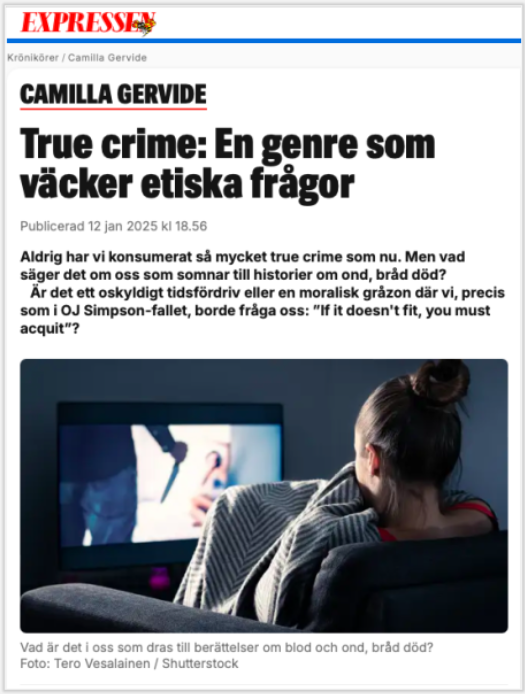 EXPRESSEN

Krönikörer / Camilla Gervide

CAMILLA GERVIDE

True crime: En genre som väcker etiska frågor

Publicerad 12 jan 2025 kl 18.56

Aldrig har vi konsumerat så mycket true crime som nu. Men vad säger det om oss som somnar till historier om ond, bråd död?

Är det ett oskyldigt tidsfördriv eller en moralisk gråzon där vi, precis som i OJ Simpson-fallet, borde fråga oss: "If it doesn't fit, you must acquit"?

Vad är det i oss som dras till berättelser om blod och ond, bråd död?
Foto: Tero Vesalainen / Shutterstock